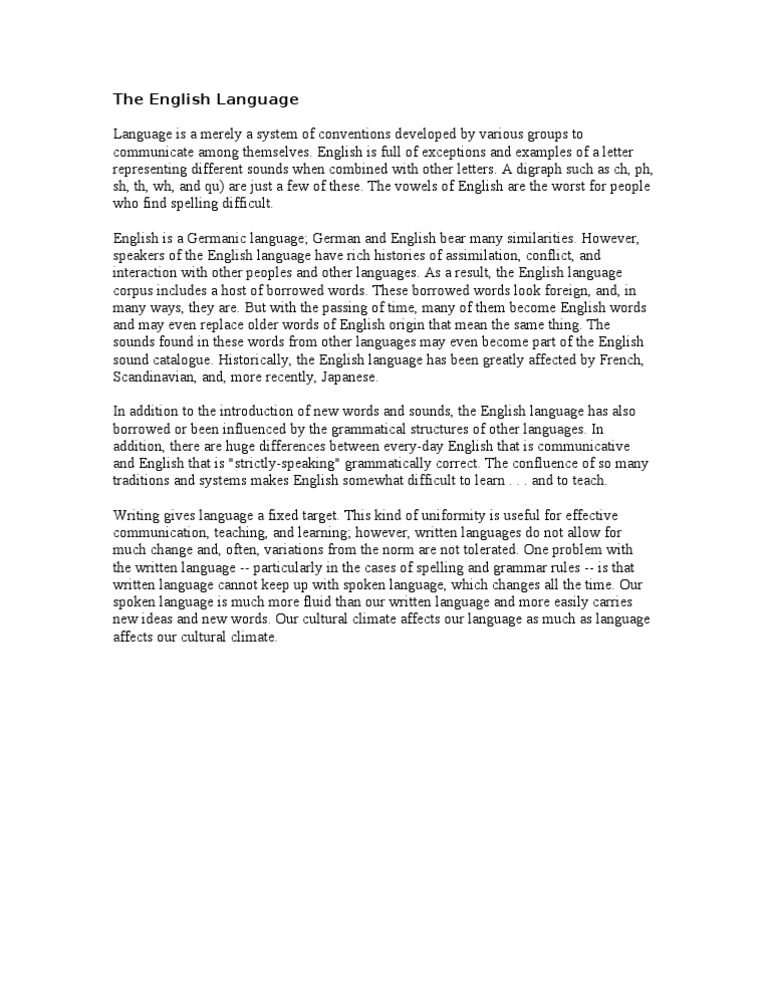 The English Language

Language is a merely a system of conventions developed by various groups to communicate among themselves. English is full of exceptions and examples of a letter representing different sounds when combined with other letters. A digraph such as ch, ph, sh, th, wh, and qu) are just a few of these. The vowels of English are the worst for people who find spelling difficult.

English is a Germanic language; German and English bear many similarities. However, speakers of the English language have rich histories of assimilation, conflict, and interaction with other peoples and other languages. As a result, the English language corpus includes a host of borrowed words. These borrowed words look foreign, and, in many ways, they are. But with the passing of time, many of them become English words and may even replace older words of English origin that mean the same thing. The sounds found in these words from other languages may even become part of the English sound catalogue. Historically, the English language has been greatly affected by French, Scandinavian, and, more recently, Japanese.

In addition to the introduction of new words and sounds, the English language has also borrowed or been influenced by the grammatical structures of other languages. In addition, there are huge differences between every-day English that is communicative and English that is "strictly-speaking" grammatically correct. The confluence of so many traditions and systems makes English somewhat difficult to learn . . . and to teach.

Writing gives language a fixed target. This kind of uniformity is useful for effective communication, teaching, and learning; however, written languages do not allow for much change and, often, variations from the norm are not tolerated. One problem with the written language -- particularly in the cases of spelling and grammar rules -- is that written language cannot keep up with spoken language, which changes all the time. Our spoken language is much more fluid than our written language and more easily carries new ideas and new words. Our cultural climate affects our language as much as language affects our cultural climate.